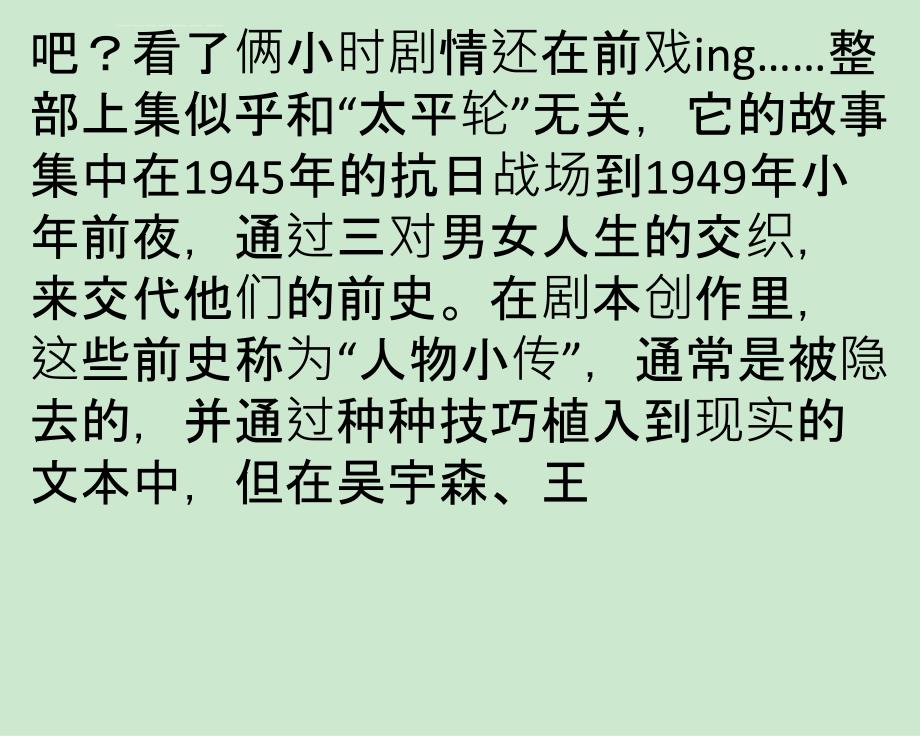 吧？看了俩小时剧情还在前戏ing……整部上集似乎和“太平轮”无关，它的故事集中在1945年的抗日战场到1949年小年前夜，通过三对男女人生的交织，来交代他们的前史。在剧本创作里，这些前史称为“人物小传”，通常是被隐去的，并通过种种技巧植入到现实的文本中，但在吴宇森、王